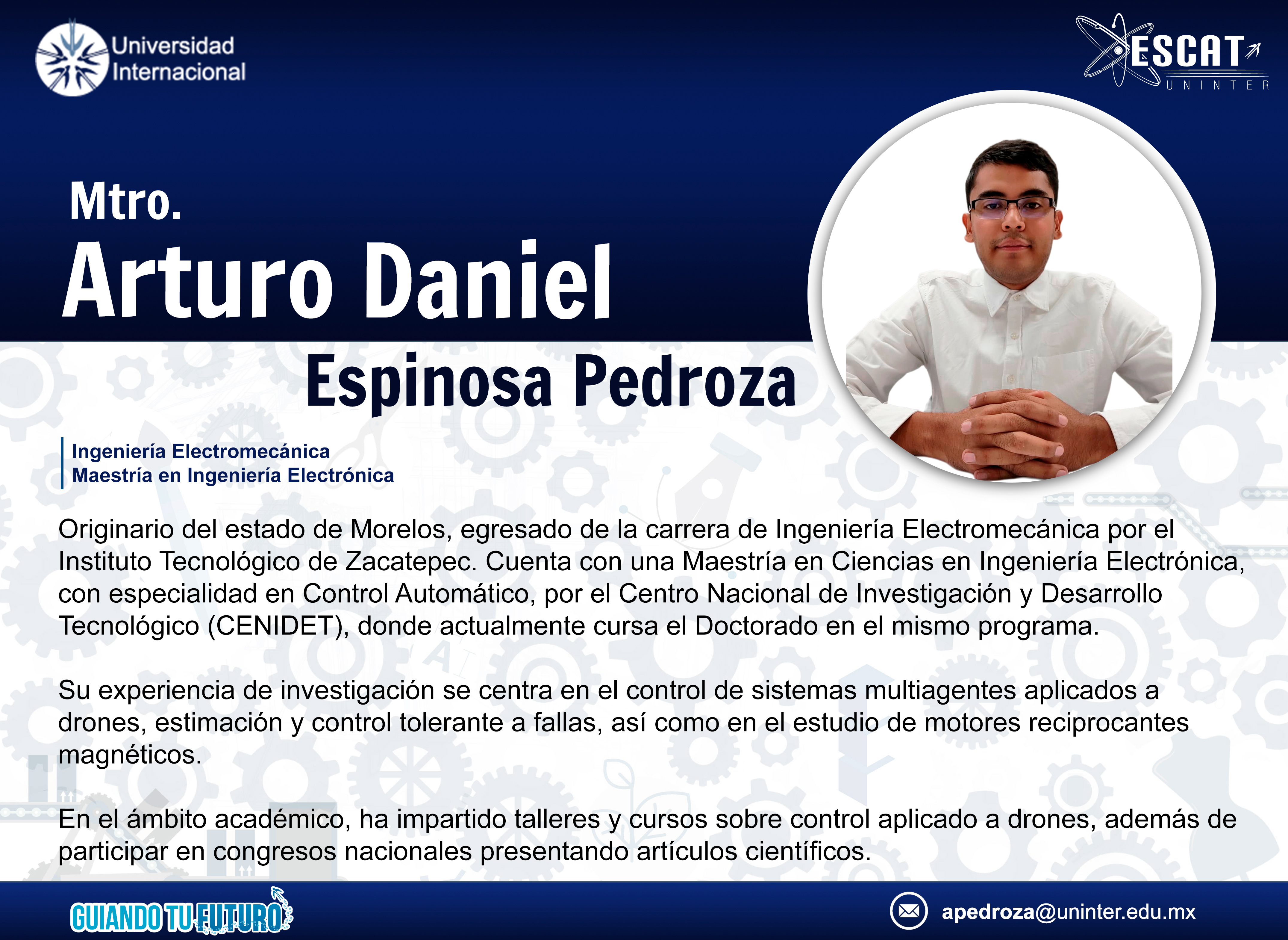 Universidad
Internacional

ESCAT
UNINTER

Mtro.
Arturo Daniel
Espinosa Pedroza

Ingeniería Electromecánica
Maestría en Ingeniería Electrónica

Originario del estado de Morelos, egresado de la carrera de Ingeniería Electromecánica por el Instituto Tecnológico de Zacatepec. Cuenta con una Maestría en Ciencias en Ingeniería Electrónica, con especialidad en Control Automático, por el Centro Nacional de Investigación y Desarrollo Tecnológico (CENIDET), donde actualmente cursa el Doctorado en el mismo programa.

Su experiencia de investigación se centra en el control de sistemas multiagentes aplicados a drones, estimación y control tolerante a fallas, así como en el estudio de motores reciprocantes magnéticos.

En el ámbito académico, ha impartido talleres y cursos sobre control aplicado a drones, además de participar en congresos nacionales presentando artículos científicos.

GUIANDO TU FUTURO

apedroza@uninter.edu.mx